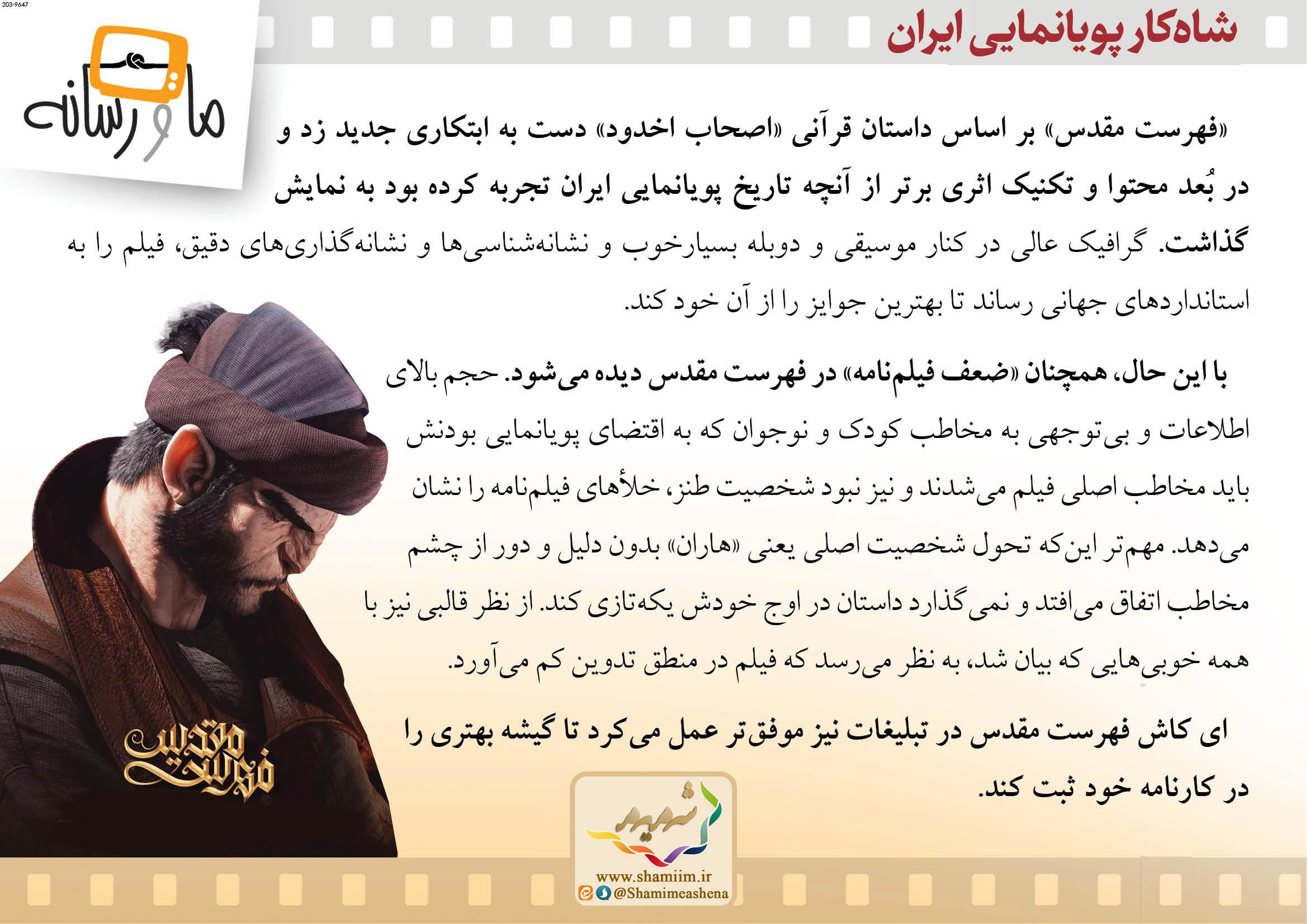 203-9647

شاه‌کار پویانمایی ایران

ما و رسانه

«فهرست مقدس» بر اساس داستان قرآنی «اصحاب اخدود» دست به ابتکاری جدید زد و در بُعد محتوا و تکنیک اثری برتر از آنچه تاریخ پویانمایی ایران تجربه کرده بود به نمایش گذاشت. گرافیک عالی در کنار موسیقی و دوبله بسیارخوب و نشانه‌شناسی‌ها و نشانه‌گذاری‌های دقیق، فیلم را به استانداردهای جهانی رساند تا بهترین جوایز را از آن خود کند.

با این حال، همچنان «ضعف فیلم‌نامه» در فهرست مقدس دیده می‌شود. حجم بالای اطلاعات و بی‌توجهی به مخاطب کودک و نوجوان که به اقتضای پویانمایی بودنش باید مخاطب اصلی فیلم می‌شدند و نیز نبود شخصیت طنز، خلأهای فیلم‌نامه را نشان می‌دهد. مهم‌تر این‌که تحول شخصیت اصلی یعنی «هاران» بدون دلیل و دور از چشم مخاطب اتفاق می‌افتد و نمی‌گذارد داستان در اوج خودش یکه‌تازی کند. از نظر قالبی نیز با همه خوبی‌هایی که بیان شد، به نظر می‌رسد که فیلم در منطق تدوین کم می‌آورد.

ای کاش فهرست مقدس در تبلیغات نیز موفق‌تر عمل می‌کرد تا گیشه بهتری را در کارنامه خود ثبت کند.

فهرست مقدس

شمیم

www.shamiim.ir
@Shamimeashena